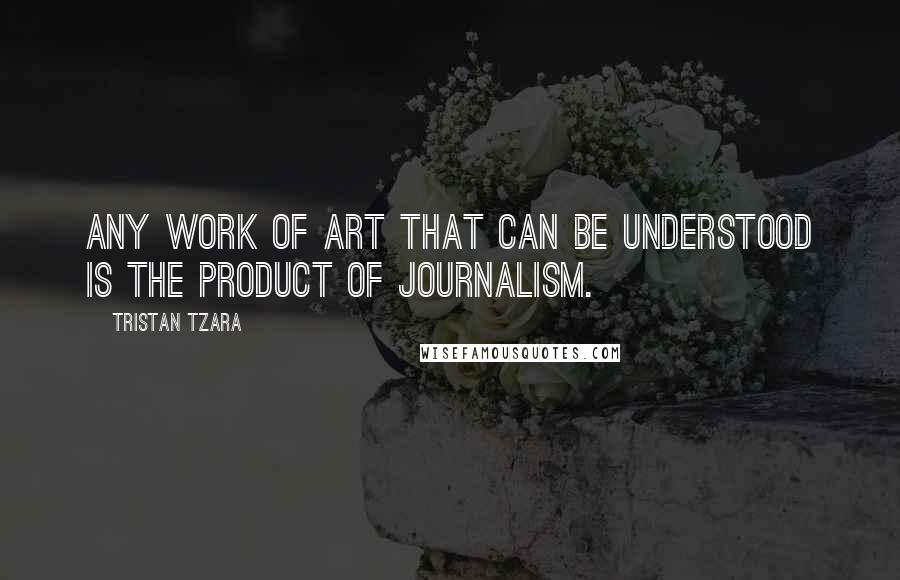 ANY WORK OF ART THAT CAN BE UNDERSTOOD IS THE PRODUCT OF JOURNALISM.

TRISTAN TZARA

WISEFAMOUSQUOTES.COM